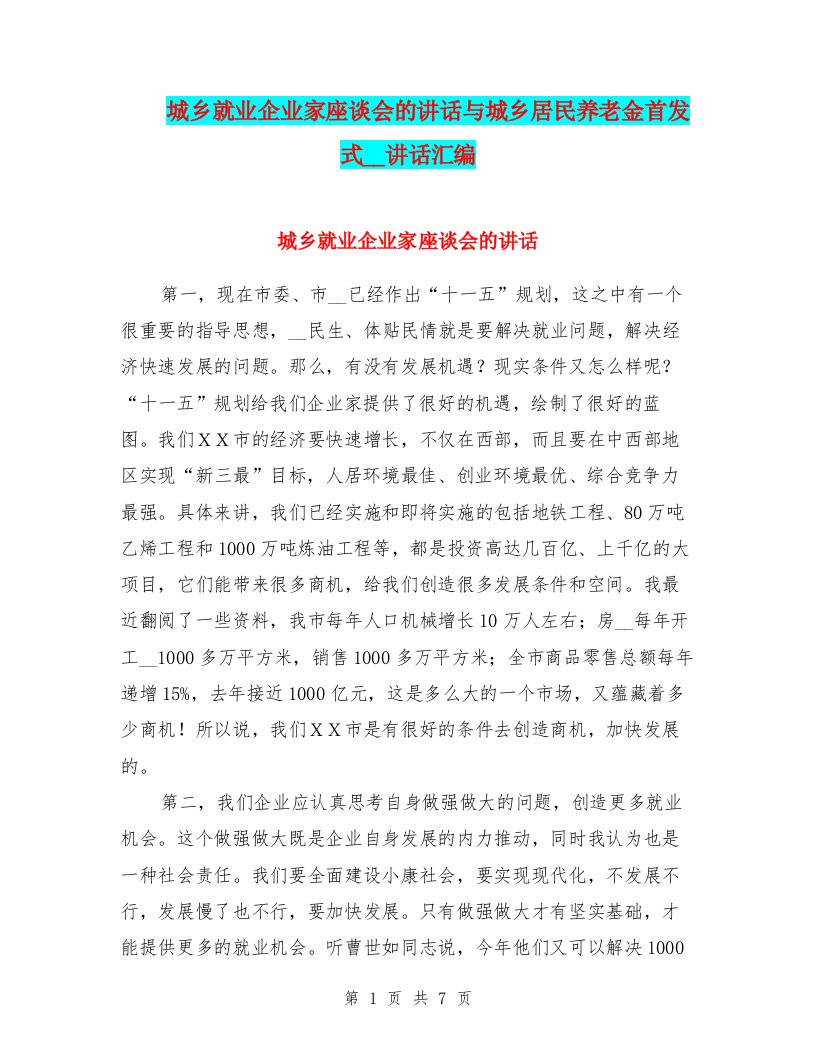 城乡就业企业家座谈会的讲话与城乡居民养老金首发式__讲话汇编

城乡就业企业家座谈会的讲话

第一，现在市委、市__已经作出“十一五”规划，这之中有一个很重要的指导思想，__民生、体贴民情就是要解决就业问题，解决经济快速发展的问题。那么，有没有发展机遇？现实条件又怎么样呢？“十一五”规划给我们企业家提供了很好的机遇，绘制了很好的蓝图。我们ＸＸ市的经济要快速增长，不仅在西部，而且要在中西部地区实现“新三最”目标，人居环境最佳、创业环境最优、综合竞争力最强。具体来讲，我们已经实施和即将实施的包括地铁工程、80万吨乙烯工程和1000万吨炼油工程等，都是投资高达几百亿、上千亿的大项目，它们能带来很多商机，给我们创造很多发展条件和空间。我最近翻阅了一些资料，我市每年人口机械增长10万人左右；房__每年开工__1000多万平方米，销售1000多万平方米；全市商品零售总额每年递增15%，去年接近1000亿元，这是多么大的一个市场，又蕴藏着多少商机！所以说，我们ＸＸ市是有很好的条件去创造商机，加快发展的。

第二，我们企业应认真思考自身做强做大的问题，创造更多就业机会。这个做强做大既是企业自身发展的内力推动，同时我认为也是一种社会责任。我们要全面建设小康社会，要实现现代化，不发展不行，发展慢了也不行，要加快发展。只有做强做大才有坚实基础，才能提供更多的就业机会。听曹世如同志说，今年他们又可以解决1000

第 1 页 共 7 页